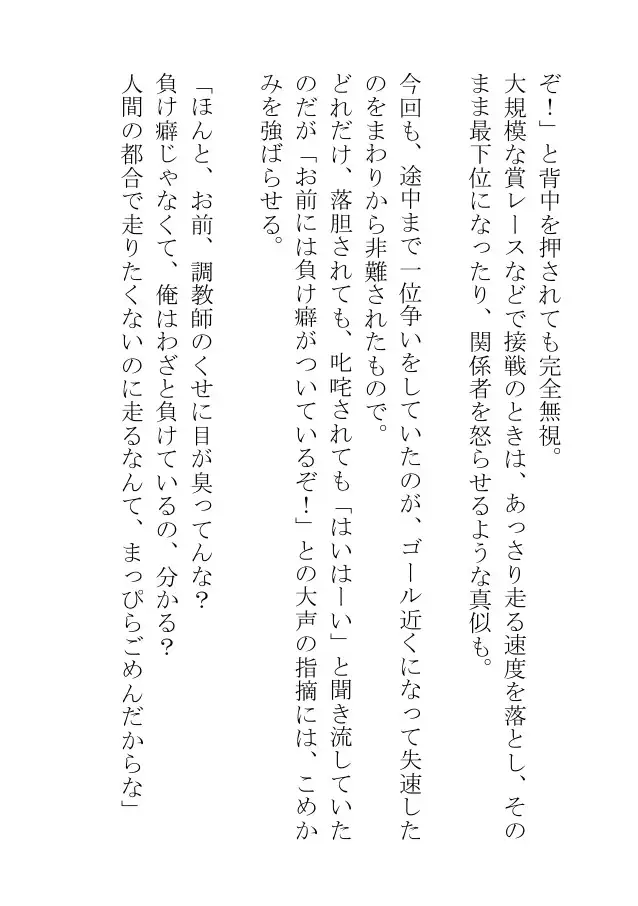 ぞ！」と背中を押されても完全無視。
大規模な賞レースなどで接戦のときは、あっさり走る速度を落とし、そのまま最下位になったり、関係者を怒らせるような真似も。

今回も、途中まで一位争いをしていたのが、ゴール近くになって失速したのをまわりから非難されたもので。
どれだけ、落胆されても、叱咤されても「はいはーい」と聞き流していたのだが「お前には負け癖がついているぞ！」との大声の指摘には、こめかみを強ばらせる。

「ほんと、お前、調教師のくせに目が臭ってんな？
負け癖じゃなくて、俺はわざと負けているの、分かる？
人間の都合で走りたくないのに走るなんて、まっぴらごめんだからな」